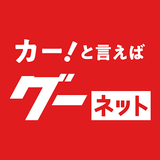 カー!と言えば

グー ネット